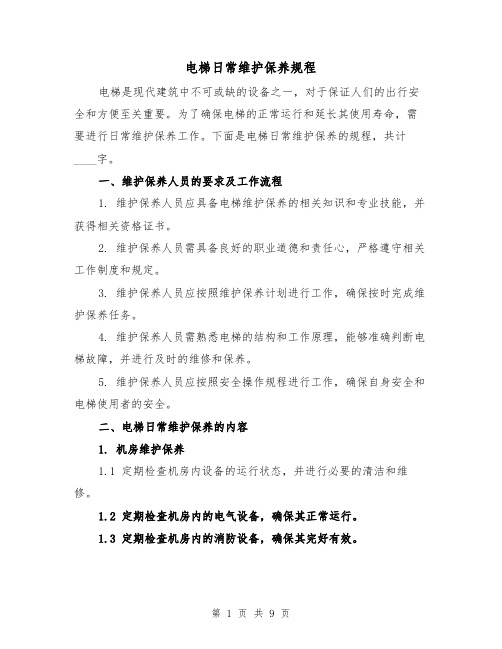 电梯日常维护保养规程

电梯是现代建筑中不可或缺的设备之一，对于保证人们的出行安全和方便至关重要。为了确保电梯的正常运行和延长其使用寿命，需要进行日常维护保养工作。下面是电梯日常维护保养的规程，共计____字。

一、维护保养人员的要求及工作流程

1. 维护保养人员应具备电梯维护保养的相关知识和专业技能，并获得相关资格证书。

2. 维护保养人员需具备良好的职业道德和责任心，严格遵守相关工作制度和规定。

3. 维护保养人员应按照维护保养计划进行工作，确保按时完成维护保养任务。

4. 维护保养人员需熟悉电梯的结构和工作原理，能够准确判断电梯故障，并进行及时的维修和保养。

5. 维护保养人员应按照安全操作规程进行工作，确保自身安全和电梯使用者的安全。

二、电梯日常维护保养的内容

1. 机房维护保养

1.1 定期检查机房内设备的运行状态，并进行必要的清洁和维修。

1.2 定期检查机房内的电气设备，确保其正常运行。

1.3 定期检查机房内的消防设备，确保其完好有效。

第 1 页 共 9 页